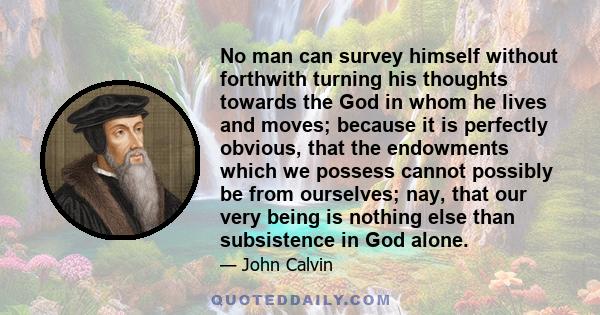 No man can survey himself without forthwith turning his thoughts towards the God in whom he lives and moves; because it is perfectly obvious, that the endowments which we possess cannot possibly be from ourselves; nay, that our very being is nothing else than subsistence in God alone.

— John Calvin

QUOTEDDAILY.COM